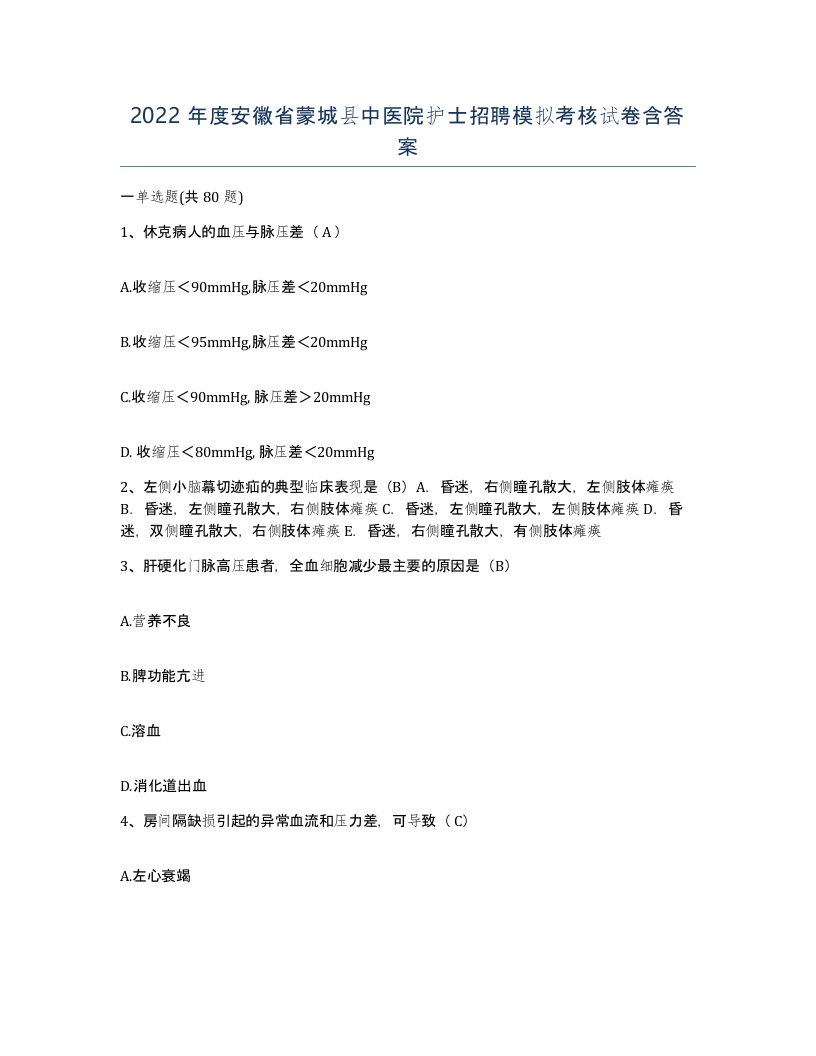 2022年度安徽省蒙城县中医院护士招聘模拟考核试卷含答案

一单选题(共80题)

1、休克病人的血压与脉压差（A）

A.收缩压＜90mmHg,脉压差＜20mmHg

B.收缩压＜95mmHg,脉压差＜20mmHg

C.收缩压＜90mmHg, 脉压差＞20mmHg

D. 收缩压＜80mmHg, 脉压差＜20mmHg

2、左侧小脑幕切迹疝的典型临床表现是（B）A. 昏迷，右侧瞳孔散大，左侧肢体瘫痪 B. 昏迷，左侧瞳孔散大，右侧肢体瘫痪 C. 昏迷，左侧瞳孔散大，左侧肢体瘫痪 D. 昏迷，双侧瞳孔散大，右侧肢体瘫痪 E. 昏迷，右侧瞳孔散大，有侧肢体瘫痪

3、肝硬化门脉高压患者，全血细胞减少最主要的原因是（B）

A.营养不良

B.脾功能亢进

C.溶血

D.消化道出血

4、房间隔缺损引起的异常血流和压力差，可导致（C）

A.左心衰竭